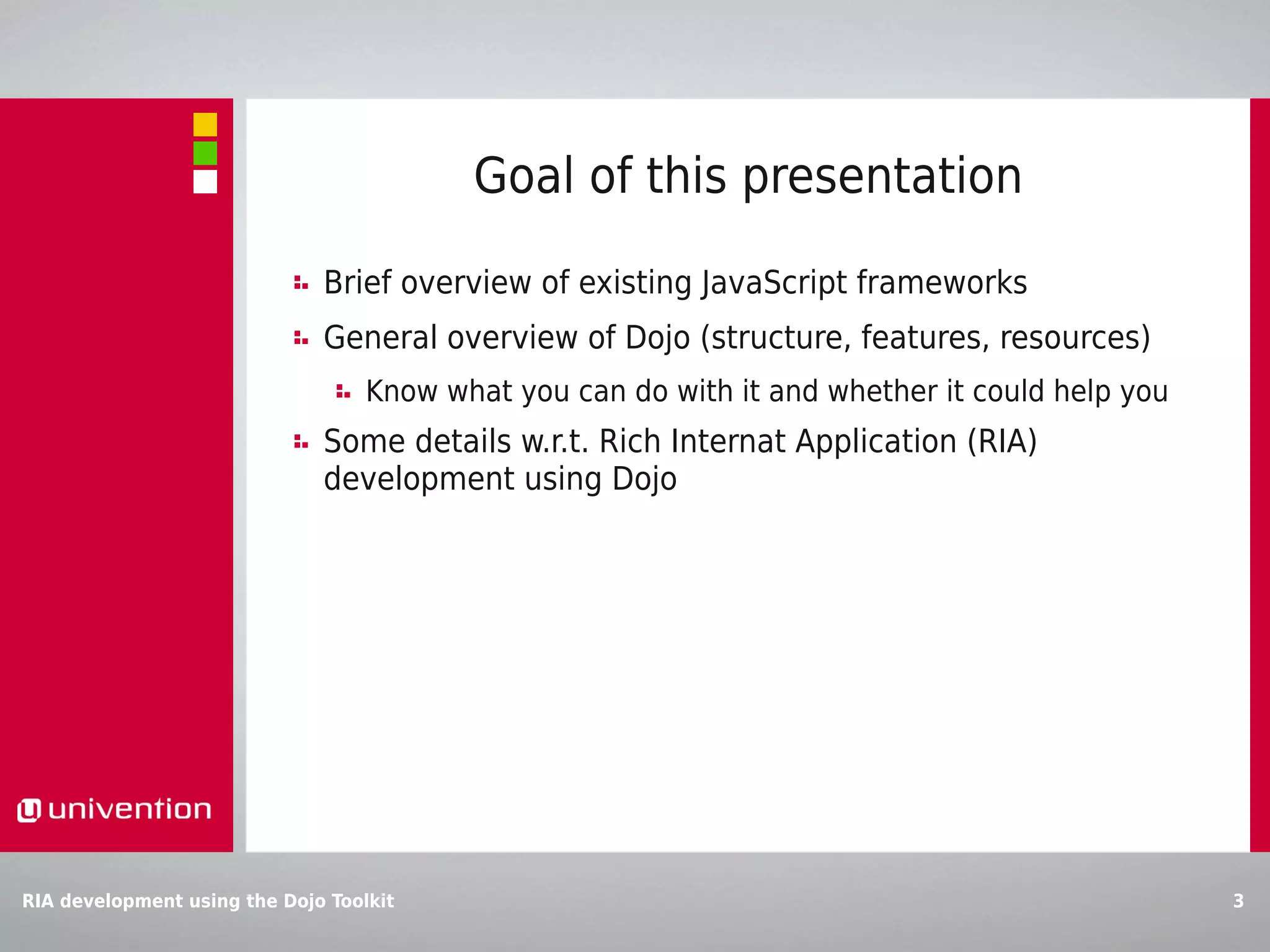 Goal of this presentation

Brief overview of existing JavaScript frameworks

General overview of Dojo (structure, features, resources)

Know what you can do with it and whether it could help you

Some details w.r.t. Rich Internat Application (RIA) development using Dojo

univention

RIA development using the Dojo Toolkit

3